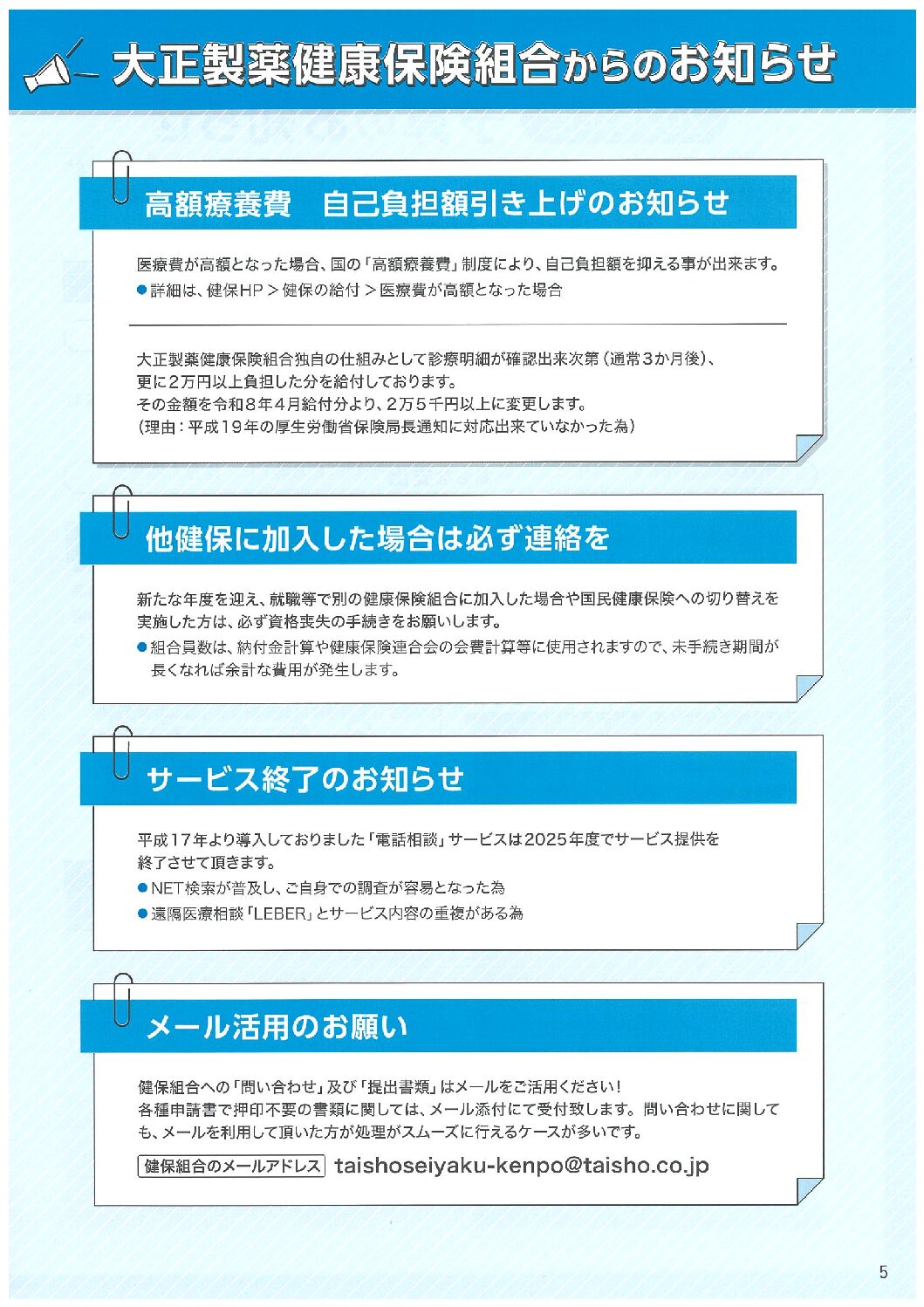 大正製薬健康保険組合からのお知らせ

高額療養費　自己負担額引き上げのお知らせ

医療費が高額となった場合、国の「高額療養費」制度により、自己負担額を抑える事が出来ます。
●詳細は、健保HP＞健保の給付＞医療費が高額となった場合

大正製薬健康保険組合独自の仕組みとして診療明細が確認出来次第（通常3か月後）、更に2万円以上負担した分を給付しております。
その金額を令和8年4月給付分より、2万5千円以上に変更します。
（理由：平成19年の厚生労働省保険局長通知に対応出来ていなかった為）

他健保に加入した場合は必ず連絡を

新たな年度を迎え、就職等で別の健康保険組合に加入した場合や国民健康保険への切り替えを実施した方は、必ず資格喪失の手続きをお願いします。
●組合員数は、納付金計算や健康保険連合会の会費計算等に使用されますので、未手続き期間が長くなれば余計な費用が発生します。

サービス終了のお知らせ

平成17年より導入しておりました「電話相談」サービスは2025年度でサービス提供を終了させて頂きます。
●NET検索が普及し、ご自身での調査が容易となった為
●遠隔医療相談「LEBER」とサービス内容の重複がある為

メール活用のお願い

健保組合への「問い合わせ」及び「提出書類」はメールをご活用ください！
各種申請書で押印不要の書類に関しては、メール添付にて受付致します。問い合わせに関しても、メールを利用して頂いた方が処理がスムーズに行えるケースが多いです。

健保組合のメールアドレス　taishoseiyaku-kenpo@taisho.co.jp

5